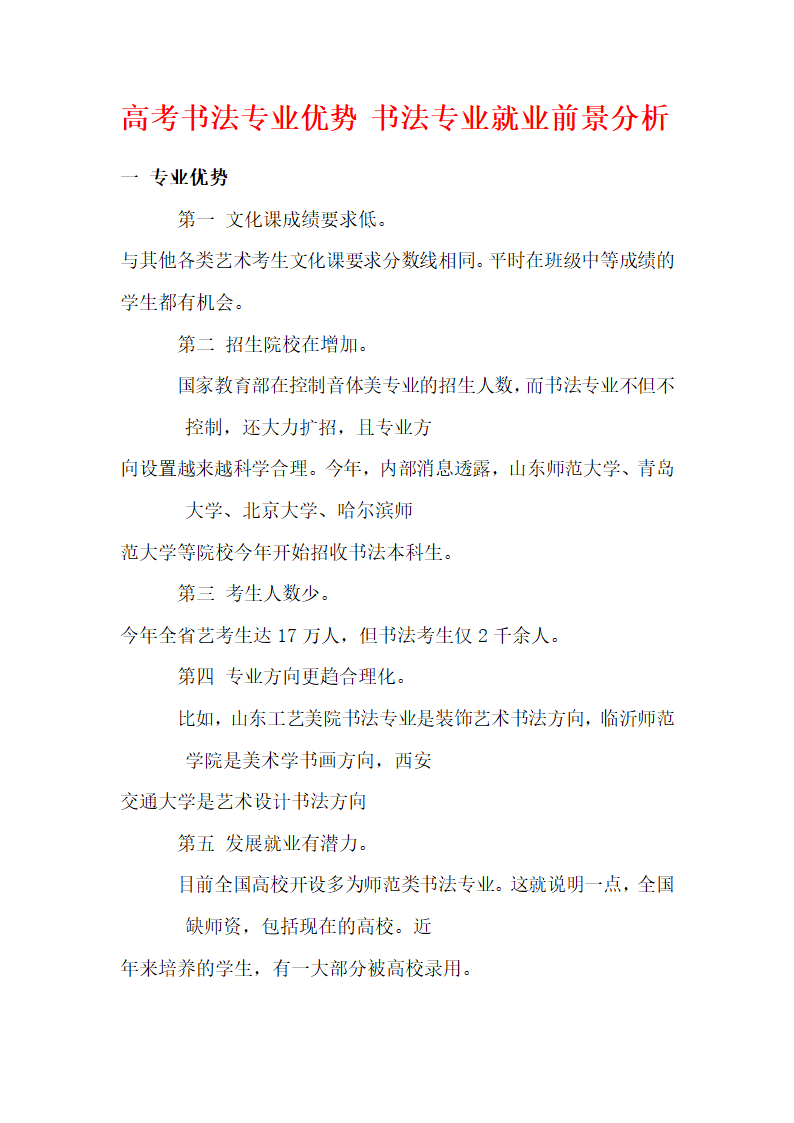 高考书法专业优势 书法专业就业前景分析

一 专业优势

第一 文化课成绩要求低。

与其他各类艺术考生文化课要求分数线相同。平时在班级中等成绩的学生都有机会。

第二 招生院校在增加。

国家教育部在控制音体美专业的招生人数，而书法专业不但不控制，还大力扩招，且专业方

向设置越来越科学合理。今年，内部消息透露，山东师范大学、青岛大学、北京大学、哈尔滨师

范大学等院校今年开始招收书法本科生。

第三 考生人数少。

今年全省艺考生达 17 万人，但书法考生仅 2 千余人。

第四 专业方向更趋合理化。

比如，山东工艺美院书法专业是装饰艺术书法方向，临沂师范学院是美术学书画方向，西安

交通大学是艺术设计书法方向

第五 发展就业有潜力。

目前全国高校开设多为师范类书法专业。这就说明一点，全国缺师资，包括现在的高校。近

年来培养的学生，有一大部分被高校录用。